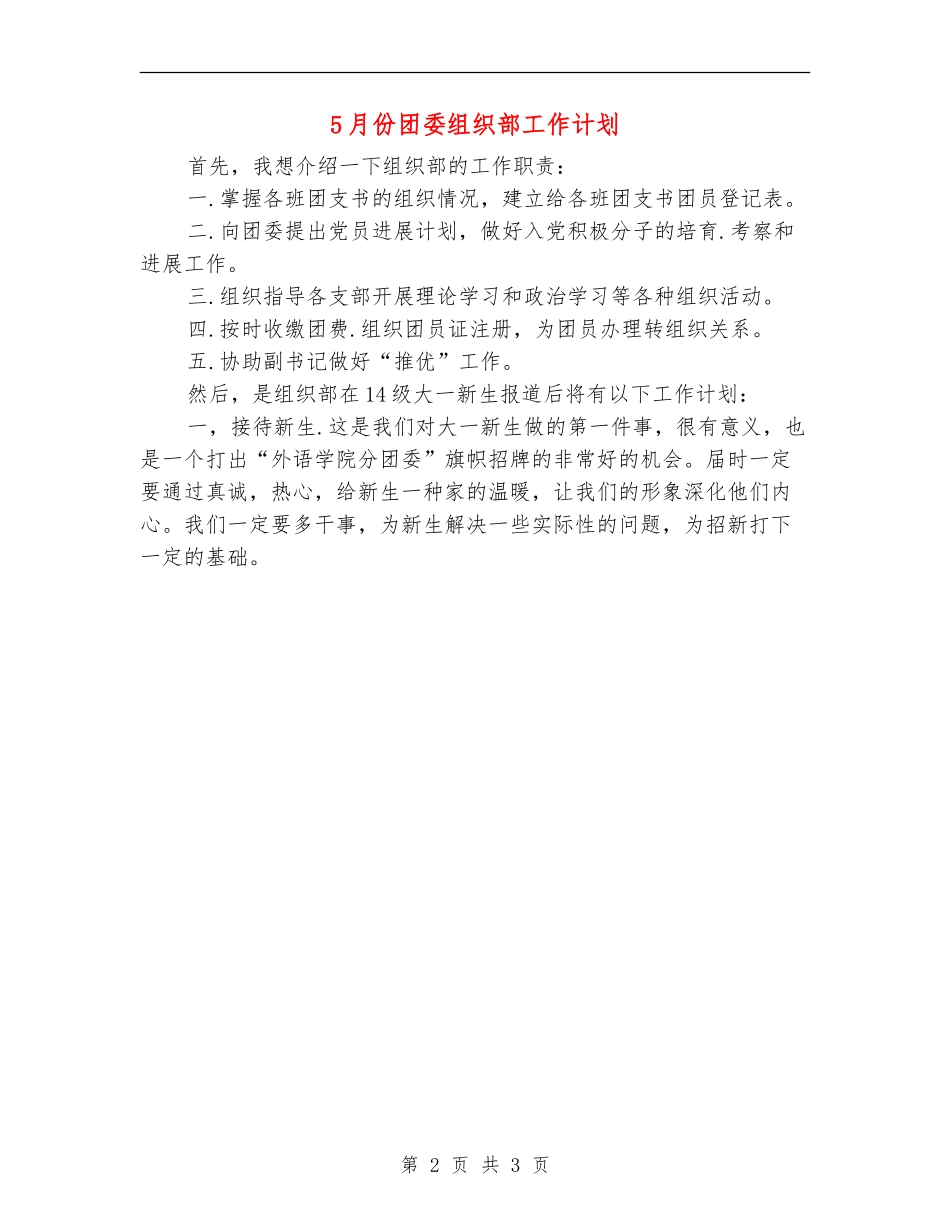 5月份团委组织部工作计划

首先，我想介绍一下组织部的工作职责：

一.掌握各班团支书的组织情况，建立给各班团支书团员登记表。

二.向团委提出党员进展计划，做好入党积极分子的培育.考察和进展工作。

三.组织指导各支部开展理论学习和政治学习等各种组织活动。

四.按时收缴团费.组织团员证注册，为团员办理转组织关系。

五.协助副书记做好“推优”工作。

然后，是组织部在14级大一新生报道后将有以下工作计划：

一，接待新生.这是我们对大一新生做的第一件事，很有意义，也是一个打出“外语学院分团委”旗帜招牌的非常好的机会。届时一定要通过真诚，热心，给新生一种家的温暖，让我们的形象深化他们内心。我们一定要多干事，为新生解决一些实际性的问题，为招新打下一定的基础。

第 2 页 共 3 页